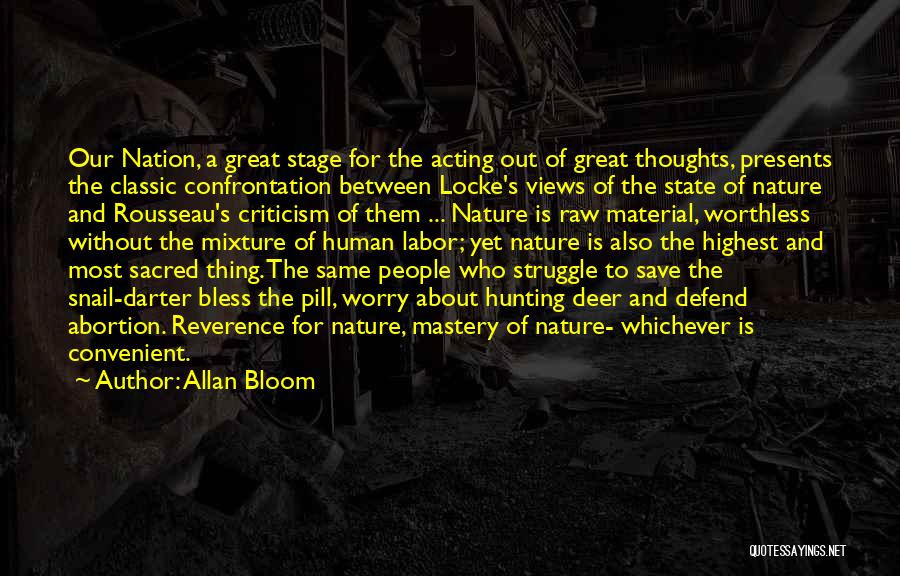 Our Nation, a great stage for the acting out of great thoughts, presents the classic confrontation between Locke's views of the state of nature and Rousseau's criticism of them ... Nature is raw material, worthless without the mixture of human labor; yet nature is also the highest and most sacred thing. The same people who struggle to save the snail-darter bless the pill, worry about hunting deer and defend abortion. Reverence for nature, mastery of nature- whichever is convenient.

~ Author: Allan Bloom

QUOTESSAYINGS.NET